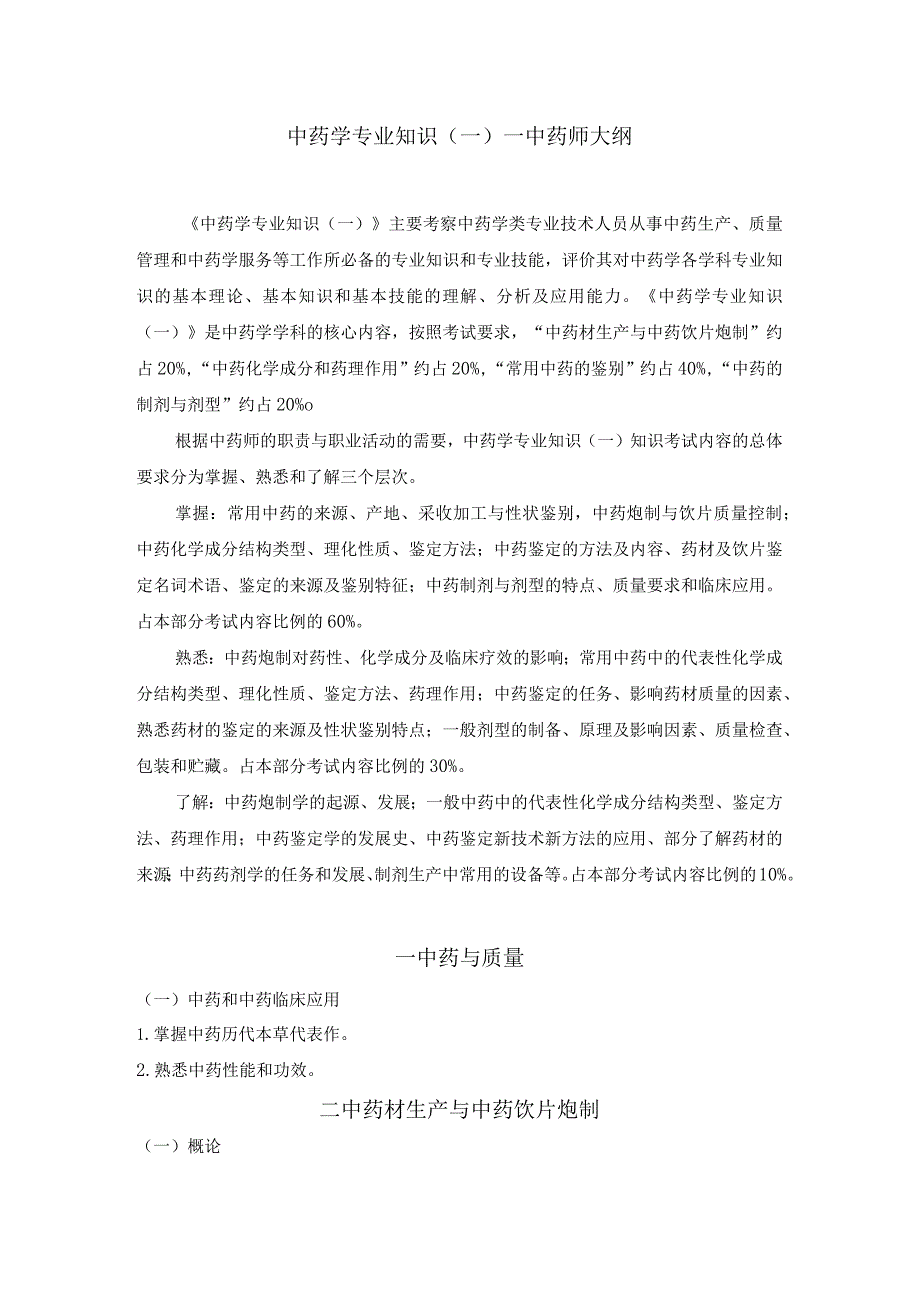 中药学专业知识（一）一中药师大纲

《中药学专业知识（一）》主要考察中药学类专业技术人员从事中药生产、质量管理和中药学服务等工作所必备的专业知识和专业技能，评价其对中药学各学科专业知识的基本理论、基本知识和基本技能的理解、分析及应用能力。《中药学专业知识（一）》是中药学学科的核心内容，按照考试要求，“中药材生产与中药饮片炮制”约占20%，“中药化学成分和药理作用”约占20%，“常用中药的鉴别”约占40%，“中药的制剂与剂型”约占20%o

根据中药师的职责与职业活动的需要，中药学专业知识（一）知识考试内容的总体要求分为掌握、熟悉和了解三个层次。

掌握：常用中药的来源、产地、采收加工与性状鉴别，中药炮制与饮片质量控制；中药化学成分结构类型、理化性质、鉴定方法；中药鉴定的方法及内容、药材及饮片鉴定名词术语、鉴定的来源及鉴别特征；中药制剂与剂型的特点、质量要求和临床应用。占本部分考试内容比例的60%。

熟悉：中药炮制对药性、化学成分及临床疗效的影响；常用中药中的代表性化学成分结构类型、理化性质、鉴定方法、药理作用；中药鉴定的任务、影响药材质量的因素、熟悉药材的鉴定的来源及性状鉴别特点；一般剂型的制备、原理及影响因素、质量检查、包装和贮藏。占本部分考试内容比例的30%。

了解：中药炮制学的起源、发展；一般中药中的代表性化学成分结构类型、鉴定方法、药理作用；中药鉴定学的发展史、中药鉴定新技术新方法的应用、部分了解药材的来源 中药药剂学的任务和发展、制剂生产中常用的设备等。占本部分考试内容比例的10%。

一中药与质量

（一）中药和中药临床应用

1.掌握中药历代本草代表作。

2.熟悉中药性能和功效。

二中药材生产与中药饮片炮制

（一）概论